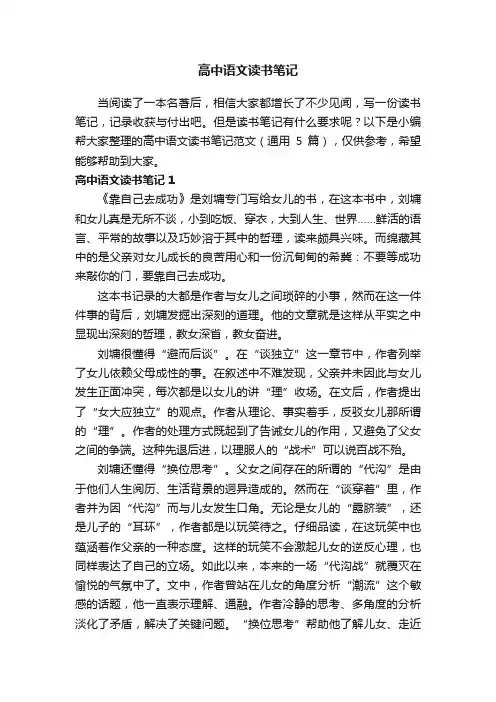 高中语文读书笔记

当阅读了一本名著后，相信大家都增长了不少见闻，写一份读书笔记，记录收获与付出吧。但是读书笔记有什么要求呢？以下是小编帮大家整理的高中语文读书笔记范文（通用 5 篇），仅供参考，希望能够帮助到大家。

高中语文读书笔记 1

《靠自己去成功》是刘墉专门写给女儿的书，在这本书中，刘墉和女儿真是无所不谈，小到吃饭、穿衣，大到人生、世界……鲜活的语言、平常的故事以及巧妙溶于其中的哲理，读来颇具兴味。而绵藏其中的是父亲对女儿成长的良苦用心和一份沉甸甸的希冀：不要等成功来敲你的门，要靠自己去成功。

这本书记录的大都是作者与女儿之间琐碎的小事，然而在这一件件事的背后，刘墉发掘出深刻的道理。他的文章就是这样从平实之中显现出深刻的哲理，教女深省，教女奋进。

刘墉很懂得“避而后谈”。在“谈独立”这一章节中，作者列举了女儿依赖父母成性的事。在叙述中不难发现，父亲并未因此与女儿发生正面冲突，每次都是以女儿的讲“理”收场。在文后，作者提出了“女大应独立”的观点。作者从理论、事实着手，反驳女儿那所谓的“理”。作者的处理方式既起到了告诫女儿的作用，又避免了父女之间的争端。这种先退后进，以理服人的“战术”可以说百战不殆。

刘墉还懂得“换位思考”。父女之间存在的所谓的“代沟”是由于他们人生阅历、生活背景的迥异造成的。然而在“谈穿着”里，作者并为因“代沟”而与儿女发生口角。无论是女儿的“露脐装”，还是儿子的“耳环”，作者都是以玩笑待之。仔细品读，在这玩笑中也蕴涵着作父亲的一种态度。这样的玩笑不会激起儿女的逆反心理，也同样表达了自己的立场。如此以来，本来的一场“代沟战”就覆灭在愉悦的气氛中了。文中，作者曾站在儿女的角度分析“潮流”这个敏感的话题，他一直表示理解、通融。作者冷静的思考、多角度的分析淡化了矛盾，解决了关键问题。“换位思考”帮助他了解儿女、走近